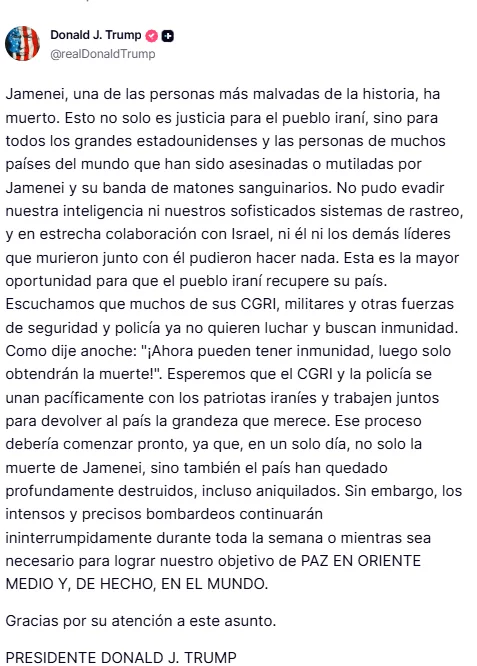 Donald J. Trump
@realDonaldTrump

Jamenei, una de las personas más malvadas de la historia, ha muerto. Esto no solo es justicia para el pueblo iraní, sino para todos los grandes estadounidenses y las personas de muchos países del mundo que han sido asesinadas o mutiladas por Jamenei y su banda de matones sanguinarios. No pudo evadir nuestra inteligencia ni nuestros sofisticados sistemas de rastreo, y en estrecha colaboración con Israel, ni él ni los demás líderes que murieron junto con él pudieron hacer nada. Esta es la mayor oportunidad para que el pueblo iraní recupere su país. Escuchamos que muchos de sus CGRI, militares y otras fuerzas de seguridad y policía ya no quieren luchar y buscan inmunidad. Como dije anoche: "¡Ahora pueden tener inmunidad, luego solo obtendrán la muerte!". Esperemos que el CGRI y la policía se unan pacíficamente con los patriotas iraníes y trabajen juntos para devolver al país la grandeza que merece. Ese proceso debería comenzar pronto, ya que, en un solo día, no solo la muerte de Jamenei, sino también el país han quedado profundamente destruidos, incluso aniquilados. Sin embargo, los intensos y precisos bombardeos continuarán ininterrumpidamente durante toda la semana o mientras sea necesario para lograr nuestro objetivo de PAZ EN ORIENTE MEDIO Y, DE HECHO, EN EL MUNDO.

Gracias por su atención a este asunto.

PRESIDENTE DONALD J. TRUMP